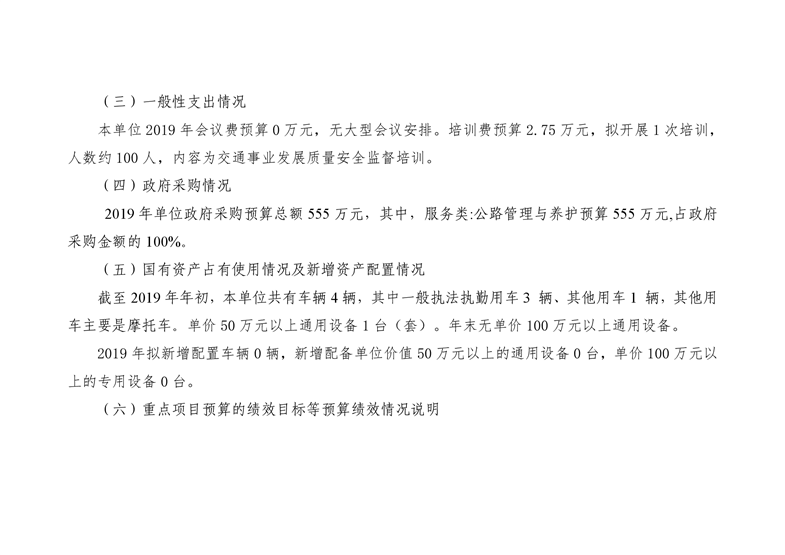 （三）一般性支出情况

本单位2019年会议费预算0万元，无大型会议安排。培训费预算2.75万元，拟开展1次培训，人数约100人，内容为交通事业发展质量安全监督培训。

（四）政府采购情况

2019年单位政府采购预算总额555万元，其中，服务类:公路管理与养护预算555万元,占政府采购金额的100%。

（五）国有资产占有使用情况及新增资产配置情况

截至2019年年初，本单位共有车辆4辆，其中一般执法执勤用车3辆、其他用车1辆，其他用车主要是摩托车。单价50万元以上通用设备1台（套）。年末无单价100万元以上通用设备。

2019年拟新增配置车辆0辆，新增配备单位价值50万元以上的通用设备0台，单价100万元以上的专用设备0台。

（六）重点项目预算的绩效目标等预算绩效情况说明